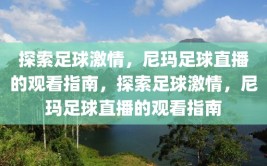 探索足球激情，尼玛足球直播的观看指南，探索足球激情，尼玛足球直播的观看指南